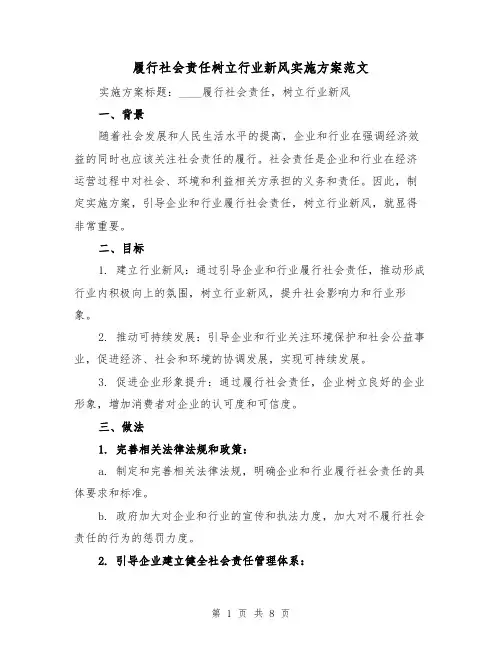 履行社会责任树立行业新风实施方案范文

实施方案标题：____履行社会责任，树立行业新风

一、背景

随着社会发展和人民生活水平的提高，企业和行业在强调经济效益的同时也应该关注社会责任的履行。社会责任是企业和行业在经济运营过程中对社会、环境和利益相关方承担的义务和责任。因此，制定实施方案，引导企业和行业履行社会责任，树立行业新风，就显得非常重要。

二、目标

1. 建立行业新风：通过引导企业和行业履行社会责任，推动形成行业内积极向上的氛围，树立行业新风，提升社会影响力和行业形象。

2. 推动可持续发展：引导企业和行业关注环境保护和社会公益事业，促进经济、社会和环境的协调发展，实现可持续发展。

3. 促进企业形象提升：通过履行社会责任，企业树立良好的企业形象，增加消费者对企业的认可度和可信度。

三、做法

1. 完善相关法律法规和政策：

a. 制定和完善相关法律法规，明确企业和行业履行社会责任的具体要求和标准。

b. 政府加大对企业和行业的宣传和执法力度，加大对不履行社会责任的行为的惩罚力度。

2. 引导企业建立健全社会责任管理体系：

第 1 页 共 8 页